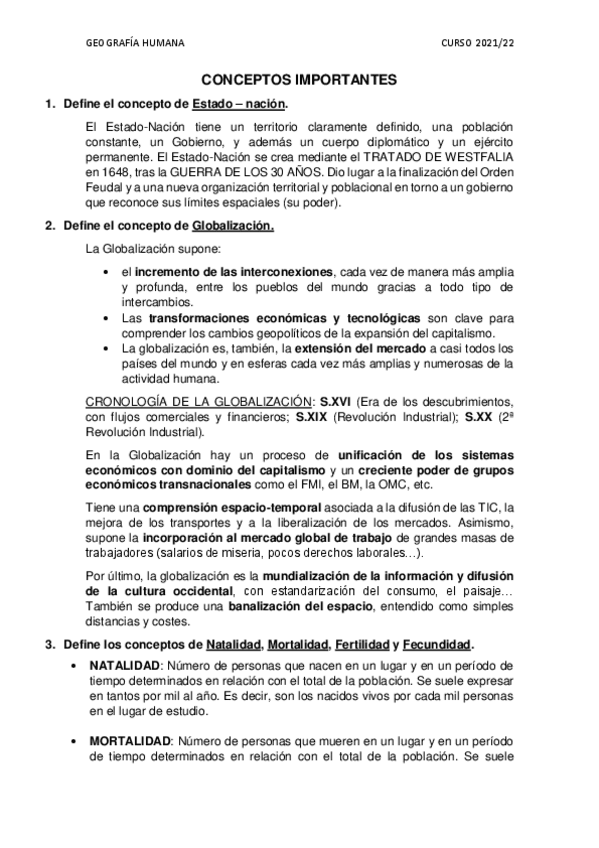 GEOGRAFÍA HUMANA CURSO 2021/22

CONCEPTOS IMPORTANTES

1. Define el concepto de Estado – nación.

El Estado-Nación tiene un territorio claramente definido, una población constante, un Gobierno, y además un cuerpo diplomático y un ejército permanente. El Estado-Nación se crea mediante el TRATADO DE WESTFALIA en 1648, tras la GUERRA DE LOS 30 AÑOS. Dio lugar a la finalización del Orden Feudal y a una nueva organización territorial y poblacional en torno a un gobierno que reconoce sus límites espaciales (su poder).

2. Define el concepto de Globalización.

La Globalización supone:

• el incremento de las interconexiones, cada vez de manera más amplia y profunda, entre los pueblos del mundo gracias a todo tipo de intercambios.
• Las transformaciones económicas y tecnológicas son clave para comprender los cambios geopolíticos de la expansión del capitalismo.
• La globalización es, también, la extensión del mercado a casi todos los países del mundo y en esferas cada vez más amplias y numerosas de la actividad humana.

CRONOLOGÍA DE LA GLOBALIZACIÓN: S.XVI (Era de los descubrimientos, con flujos comerciales y financieros; S.XIX (Revolución Industrial); S.XX (2ª Revolución Industrial).

En la Globalización hay un proceso de unificación de los sistemas económicos con dominio del capitalismo y un creciente poder de grupos económicos transnacionales como el FMI, el BM, la OMC, etc.

Tiene una comprensión espacio-temporal asociada a la difusión de las TIC, la mejora de los transportes y a la liberalización de los mercados. Asimismo, supone la incorporación al mercado global de trabajo de grandes masas de trabajadores (salarios de miseria, pocos derechos laborales…).

Por último, la globalización es la mundialización de la información y difusión de la cultura occidental, con estandarización del consumo, el paisaje… También se produce una banalización del espacio, entendido como simples distancias y costes.

3. Define los conceptos de Natalidad, Mortalidad, Fertilidad y Fecundidad.

• NATALIDAD: Número de personas que nacen en un lugar y en un período de tiempo determinados en relación con el total de la población. Se suele expresar en tantos por mil al año. Es decir, son los nacidos vivos por cada mil personas en el lugar de estudio.

• MORTALIDAD: Número de personas que mueren en un lugar y en un período de tiempo determinados en relación con el total de la población. Se suele